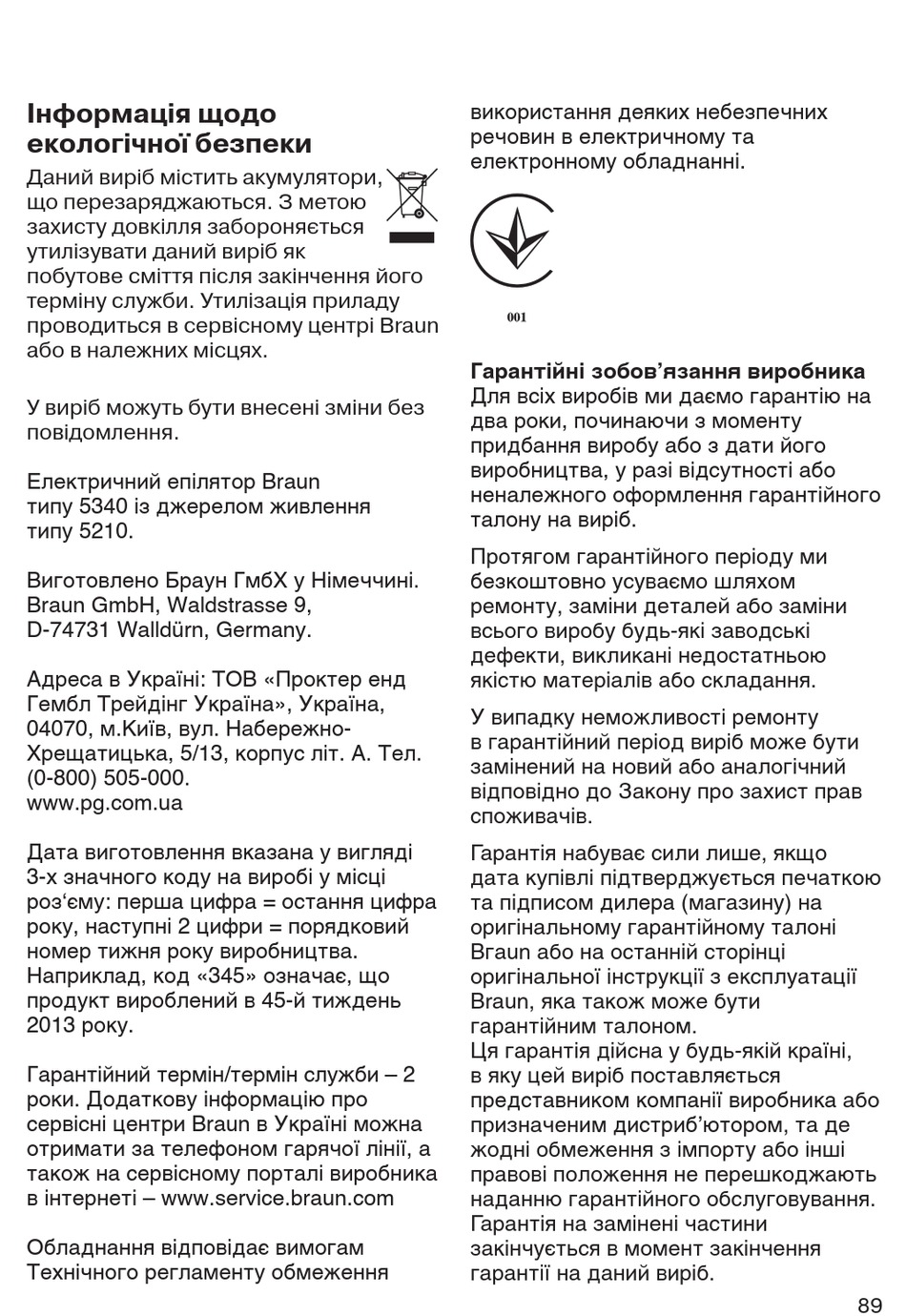 Інформація щодо екологічної безпеки

Даний виріб містить акумулятори, що перезаряджаються. З метою захисту довкілля забороняється утилізувати даний виріб як побутове сміття після закінчення його терміну служби. Утилізація приладу проводиться в сервісному центрі Braun або в належних місцях.

У виріб можуть бути внесені зміни без повідомлення.

Електричний епілятор Braun типу 5340 із джерелом живлення типу 5210.

Виготовлено Браун ГмбХ у Німеччині. Braun GmbH, Waldstrasse 9, D-74731 Walldürn, Germany.

Адреса в Україні: ТОВ «Проктер енд Гембл Трейдінг Україна», Україна, 04070, м.Київ, вул. Набережно-Хрещатицька, 5/13, корпус літ. А. Тел. (0-800) 505-000.
www.pg.com.ua

Дата виготовлення вказана у вигляді 3-х значного коду на виробі у місці роз'єму: перша цифра = остання цифра року, наступні 2 цифри = порядковий номер тижня року виробництва. Наприклад, код «345» означає, що продукт вироблений в 45-й тиждень 2013 року.

Гарантійний термін/термін служби – 2 роки. Додаткову інформацію про сервісні центри Braun в Україні можна отримати за телефоном гарячої лінії, а також на сервісному порталі виробника в інтернеті – www.service.braun.com

Обладнання відповідає вимогам Технічного регламенту обмеження використання деяких небезпечних речовин в електричному та електронному обладнанні.

001

Гарантійні зобов'язання виробника
Для всіх виробів ми даємо гарантію на два роки, починаючи з моменту придбання виробу або з дати його виробництва, у разі відсутності або неналежного оформлення гарантійного талону на виріб.

Протягом гарантійного періоду ми безкоштовно усуваємо шляхом ремонту, заміни деталей або заміни всього виробу будь-які заводські дефекти, викликані недостатньою якістю матеріалів або складання.

У випадку неможливості ремонту в гарантійний період виріб може бути замінений на новий або аналогічний відповідно до Закону про захист прав споживачів.

Гарантія набуває сили лише, якщо дата купівлі підтверджується печаткою та підписом дилера (магазину) на оригінальному гарантійному талоні Braun або на останній сторінці оригінальної інструкції з експлуатації Braun, яка також може бути гарантійним талоном.
Ця гарантія дійсна у будь-якій країні, в яку цей виріб поставляється представником компанії виробника або призначеним дистриб'ютором, та де жодні обмеження з імпорту або інші правові положення не перешкоджають наданню гарантійного обслуговування. Гарантія на замінені частини закінчується в момент закінчення гарантії на даний виріб.

89